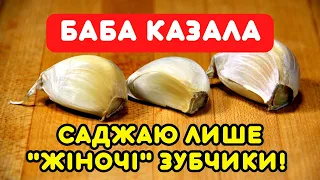 БАБА КАЗАЛА

САДЖАЮ ЛИШЕ "ЖІНОЧІ" ЗУБЧИКИ!